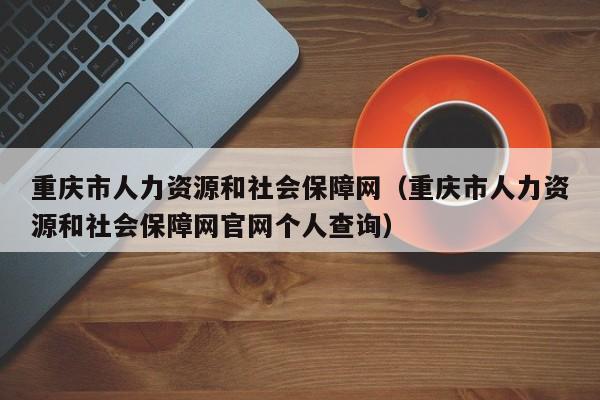 重庆市人力资源和社会保障网（重庆市人力资源和社会保障网官网个人查询）